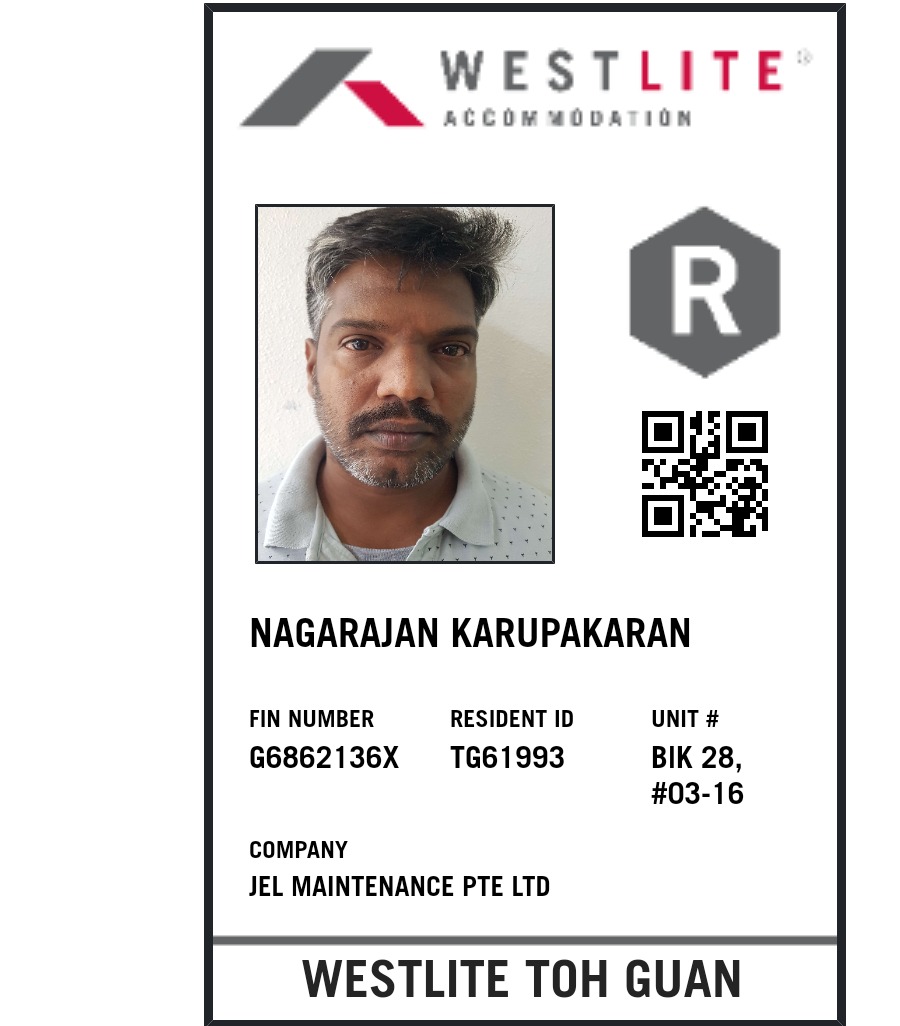 WESTLITE®
ACCOMMODATION

R

NAGARAJAN KARUPAKARAN

FIN NUMBER
G6862136X

RESIDENT ID
TG61993

UNIT #
BIK 28,
#03-16

COMPANY
JEL MAINTENANCE PTE LTD

WESTLITE TOH GUAN